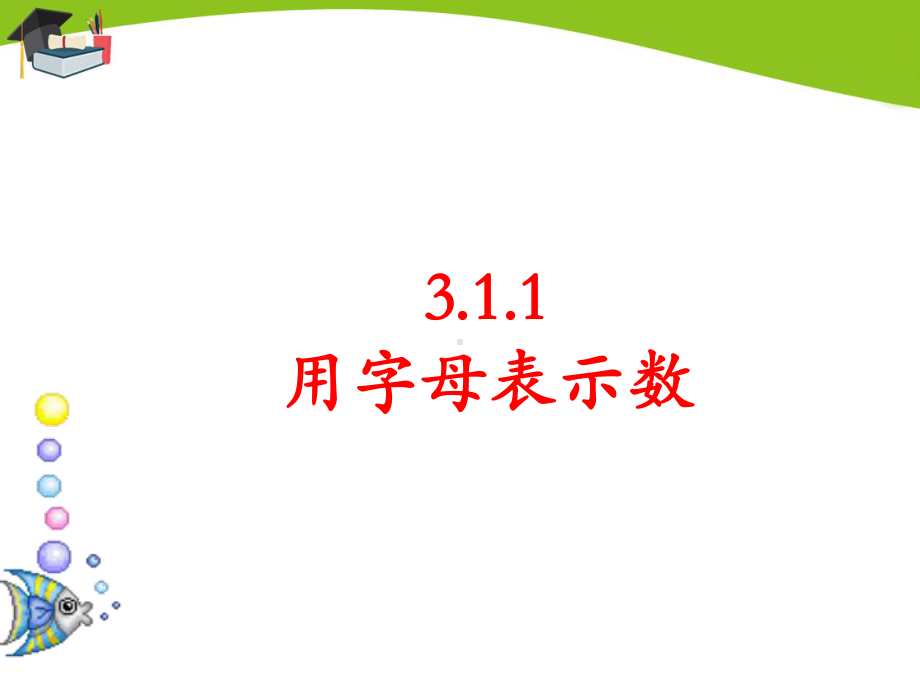 3.1.1
用字母表示数